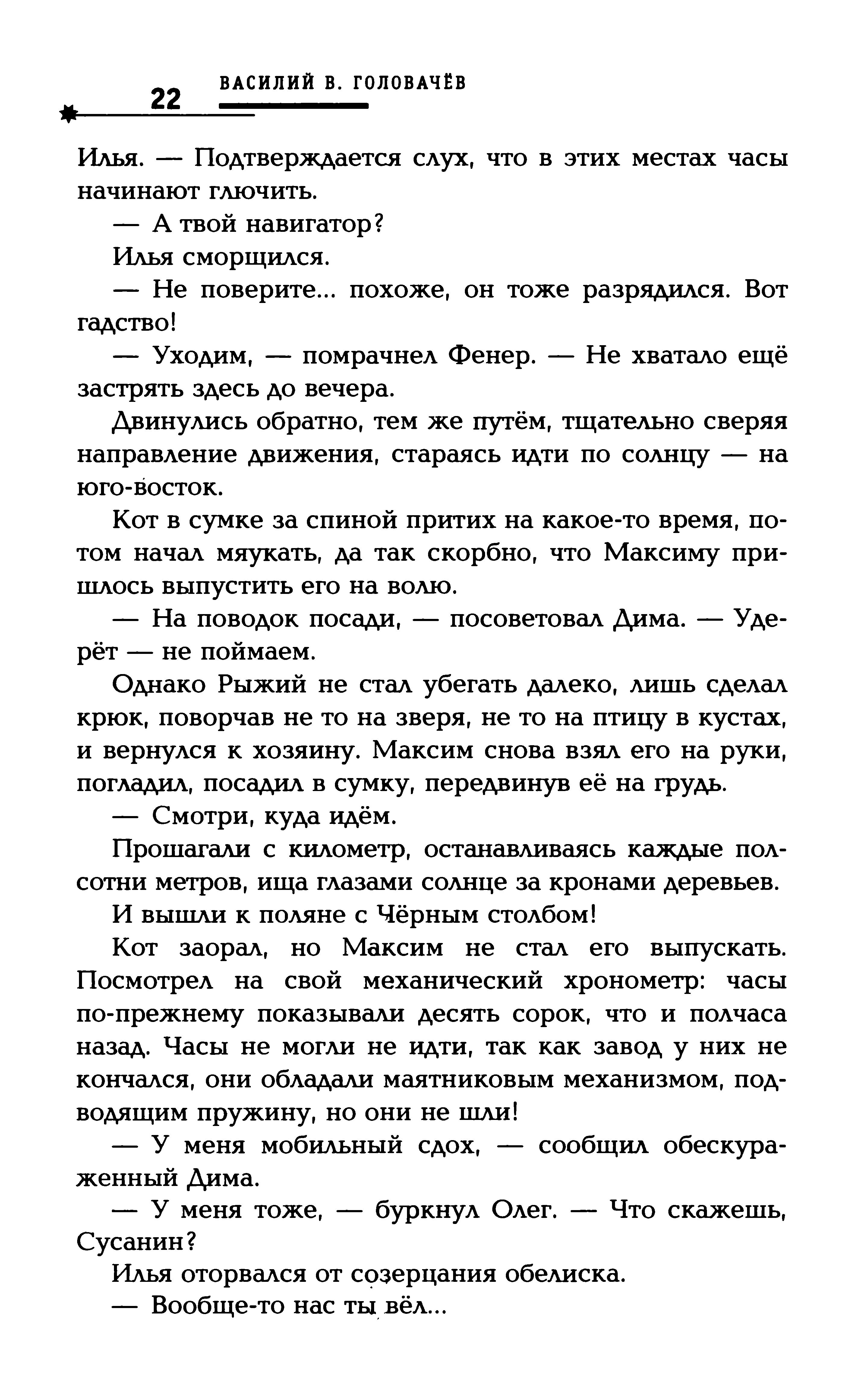 22 ВАСИЛИЙ В. ГОЛОВАЧЁВ

Илья. — Подтверждается слух, что в этих местах часы начинают глючить.

— А твой навигатор?

Илья сморщился.

— Не поверите... похоже, он тоже разрядился. Вот гадство!

— Уходим, — помрачнел Фенер. — Не хватало ещё застрять здесь до вечера.

Двинулись обратно, тем же путём, тщательно сверяя направление движения, стараясь идти по солнцу — на юго-восток.

Кот в сумке за спиной притих на какое-то время, потом начал мяукать, да так скорбно, что Максиму пришлось выпустить его на волю.

— На поводок посади, — посоветовал Дима. — Удерёт — не поймаем.

Однако Рыжий не стал убегать далеко, лишь сделал крюк, поворчав не то на зверя, не то на птицу в кустах, и вернулся к хозяину. Максим снова взял его на руки, погладил, посадил в сумку, передвинув её на грудь.

— Смотри, куда идём.

Прошагали с километр, останавливаясь каждые полсотни метров, ища глазами солнце за кронами деревьев.

И вышли к поляне с Чёрным столбом!

Кот заорал, но Максим не стал его выпускать. Посмотрел на свой механический хронометр: часы по-прежнему показывали десять сорок, что и полчаса назад. Часы не могли не идти, так как завод у них не кончался, они обладали маятниковым механизмом, подводящим пружину, но они не шли!

— У меня мобильный сдох, — сообщил обескураженный Дима.

— У меня тоже, — буркнул Олег. — Что скажешь, Сусанин?

Илья оторвался от созерцания обелиска.

— Вообще-то нас ты вёл...